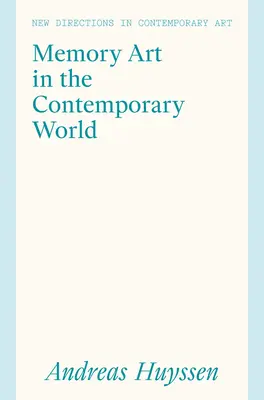 NEW DIRECTIONS IN CONTEMPORARY ART

Memory Art in the Contemporary World

Andreas Huyssen